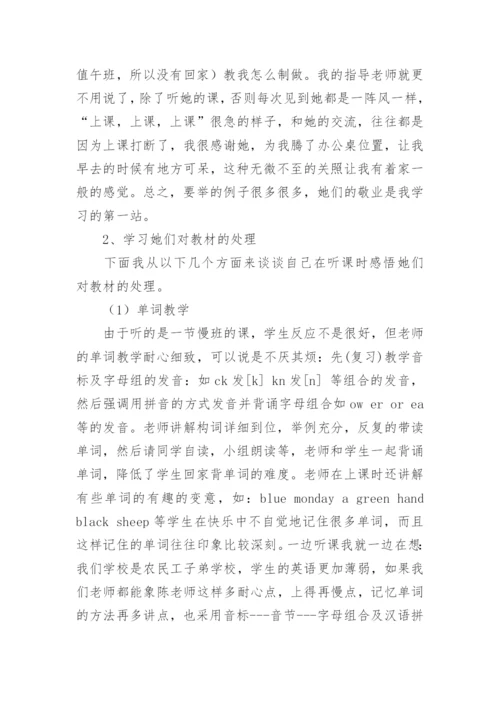 值午班，所以没有回家）教我怎么制做。我的指导老师就更不用说了，除了听她的课，否则每次见到她都是一阵风一样，“上课，上课，上课”很急的样子，和她的交流，往往都是因为上课打断了，我很感谢她，为我腾了办公桌位置，让我早去的时候有地方可呆，这种无微不至的关照让我有着家一般的感觉。总之，要举的例子很多很多，她们的敬业是我学习的第一站。

2、学习她们对教材的处理

下面我从以下几个方面来谈谈自己在听课时感悟她们对教材的处理。

（1）单词教学

由于听的是一节慢班的课，学生反应不是很好，但老师的单词教学耐心细致，可以说是不厌其烦：先(复习)教学音标及字母组的发音：如 ck 发[k] kn 发[n] 等组合的发音，然后强调用拼音的方式发音并背诵字母组合如 ow er or ea 等的发音。老师讲解构词详细到位，举例充分，反复的带读单词，然后请同学自读，小组朗读等，老师和学生一起背诵单词，降低了学生回家背单词的难度。老师在上课时还讲解有些单词的有趣的变意，如：blue monday a green hand black sheep 等学生在快乐中不自觉地记住很多单词，而且这样记住的单词往往印象比较深刻。一边听课我就一边在想：我们学校是农民工子弟学校，学生的英语更加薄弱，如果我们老师都能象陈老师这样多耐心点，上得再慢点，记忆单词的方法再多讲点，也采用音标---音节---字母组合及汉语拼